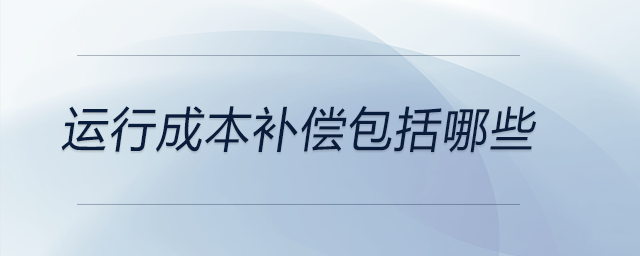 运行成本补偿包括哪些